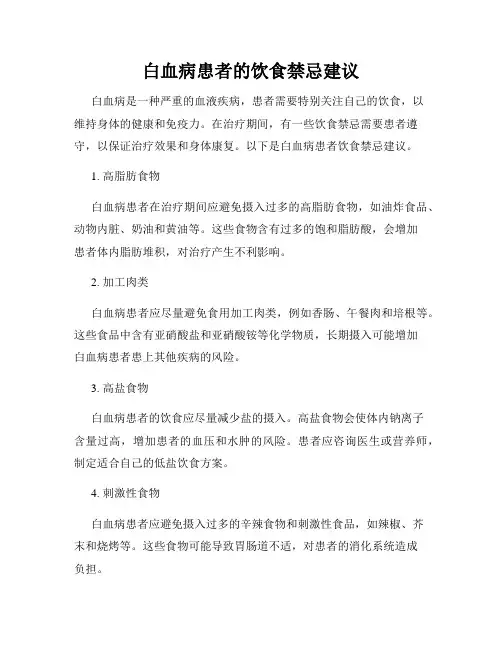 白血病患者的饮食禁忌建议

白血病是一种严重的血液疾病，患者需要特别关注自己的饮食，以维持身体的健康和免疫力。在治疗期间，有一些饮食禁忌需要患者遵守，以保证治疗效果和身体康复。以下是白血病患者饮食禁忌建议。

1. 高脂肪食物

白血病患者在治疗期间应避免摄入过多的高脂肪食物，如油炸食品、动物内脏、奶油和黄油等。这些食物含有过多的饱和脂肪酸，会增加患者体内脂肪堆积，对治疗产生不利影响。

2. 加工肉类

白血病患者应尽量避免食用加工肉类，例如香肠、午餐肉和培根等。这些食品中含有亚硝酸盐和亚硝酸铵等化学物质，长期摄入可能增加白血病患者患上其他疾病的风险。

3. 高盐食物

白血病患者的饮食应尽量减少盐的摄入。高盐食物会使体内钠离子含量过高，增加患者的血压和水肿的风险。患者应咨询医生或营养师，制定适合自己的低盐饮食方案。

4. 刺激性食物

白血病患者应避免摄入过多的辛辣食物和刺激性食品，如辣椒、芥末和烧烤等。这些食物可能导致胃肠道不适，对患者的消化系统造成负担。